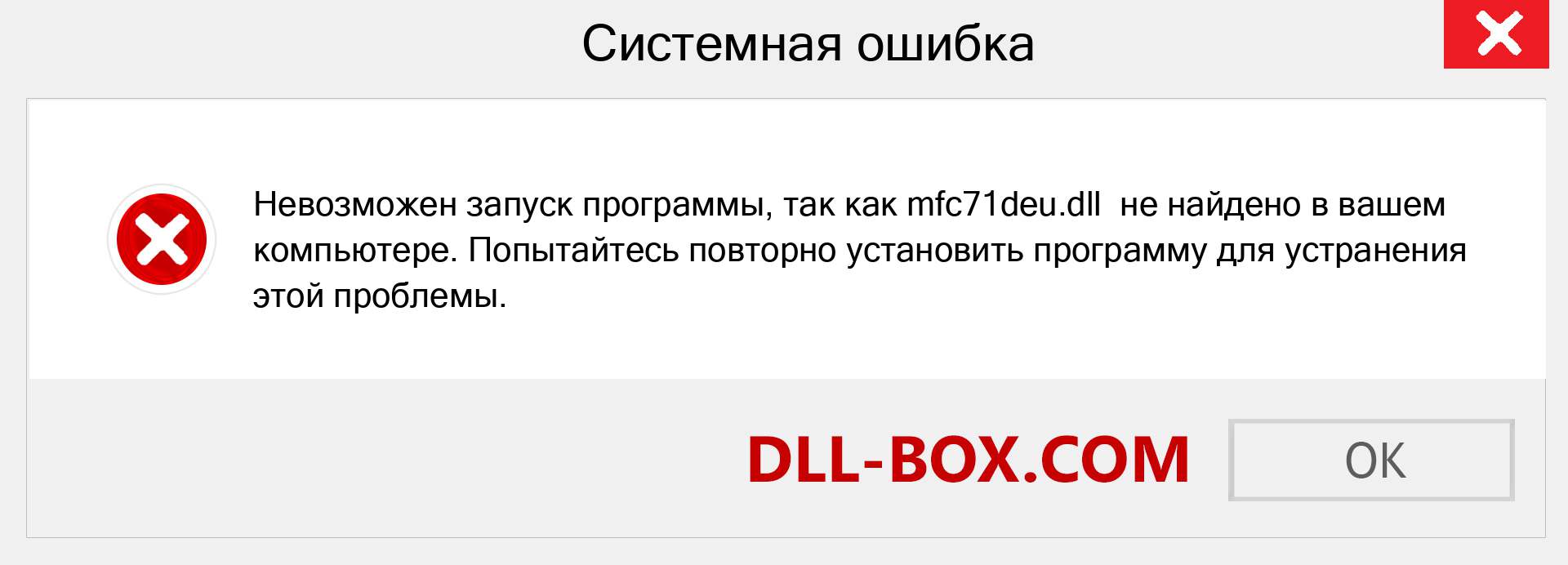 Системная ошибка

Невозможен запуск программы, так как mfc71deu.dll не найдено в вашем компьютере. Попытайтесь повторно установить программу для устранения этой проблемы.

DLL-BOX.COM

OK